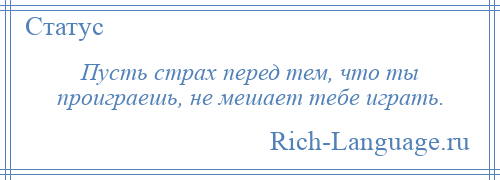 Статус

Пусть страх перед тем, что ты проиграешь, не мешает тебе играть.

Rich-Language.ru